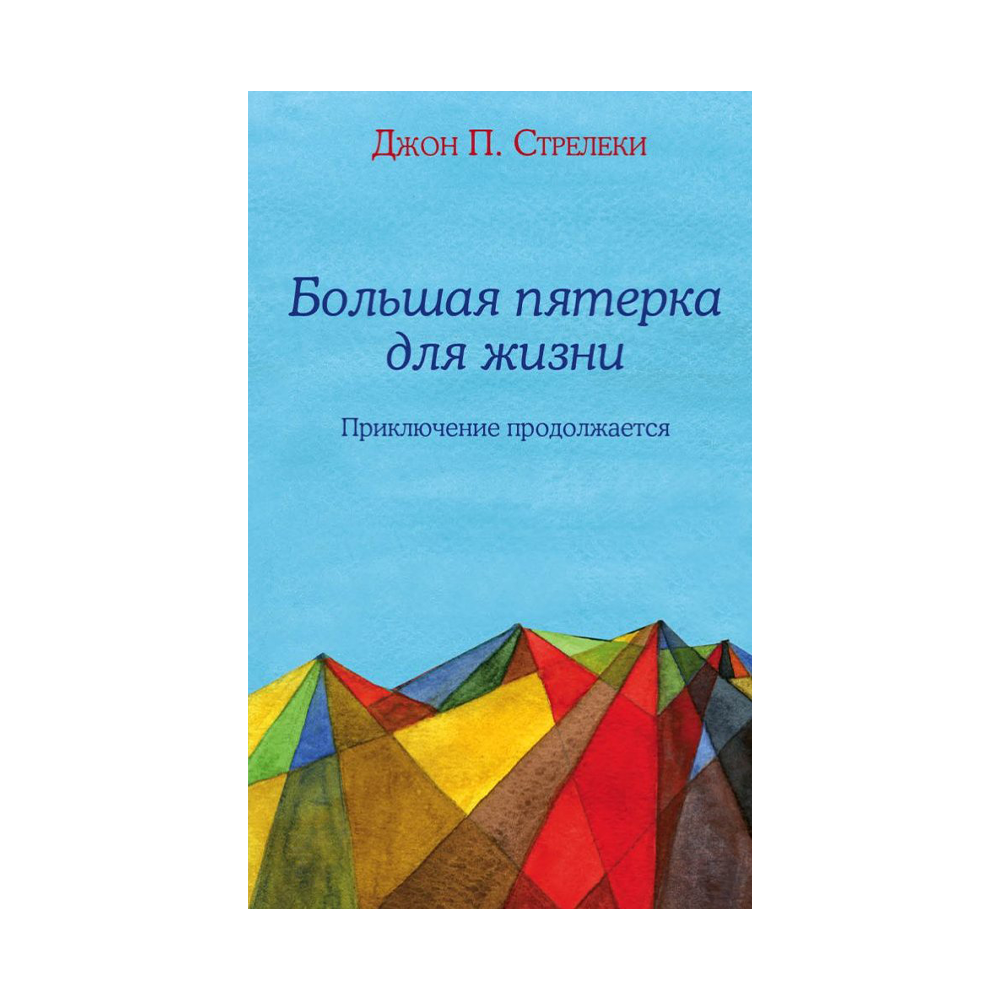 Джон П. Стрелеки

Большая пятерка для жизни

Приключение продолжается